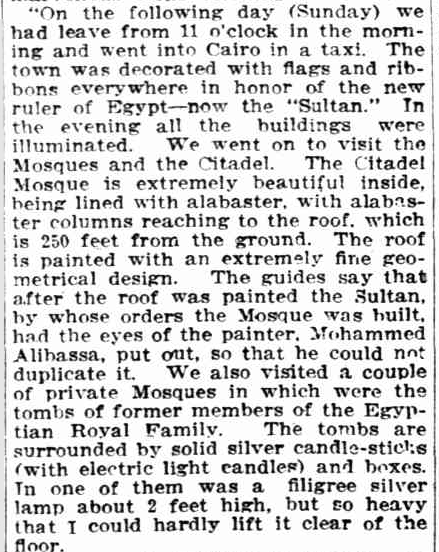 "On the following day (Sunday) we had leave from 11 o'clock in the morning and went into Cairo in a taxi. The town was decorated with flags and ribbons everywhere in honor of the new ruler of Egypt—now the "Sultan." In the evening all the buildings were illuminated. We went on to visit the Mosques and the Citadel. The Citadel Mosque is extremely beautiful inside, being lined with alabaster, with alabaster columns reaching to the roof, which is 250 feet from the ground. The roof is painted with an extremely fine geometrical design. The guides say that after the roof was painted the Sultan, by whose orders the Mosque was built, had the eyes of the painter, Mohammed Alibassa, put out, so that he could not duplicate it. We also visited a couple of private Mosques in which were the tombs of former members of the Egyptian Royal Family. The tombs are surrounded by solid silver candle-sticks (with electric light candles) and boxes. In one of them was a filigree silver lamp about 2 feet high, but so heavy that I could hardly lift it clear of the floor.